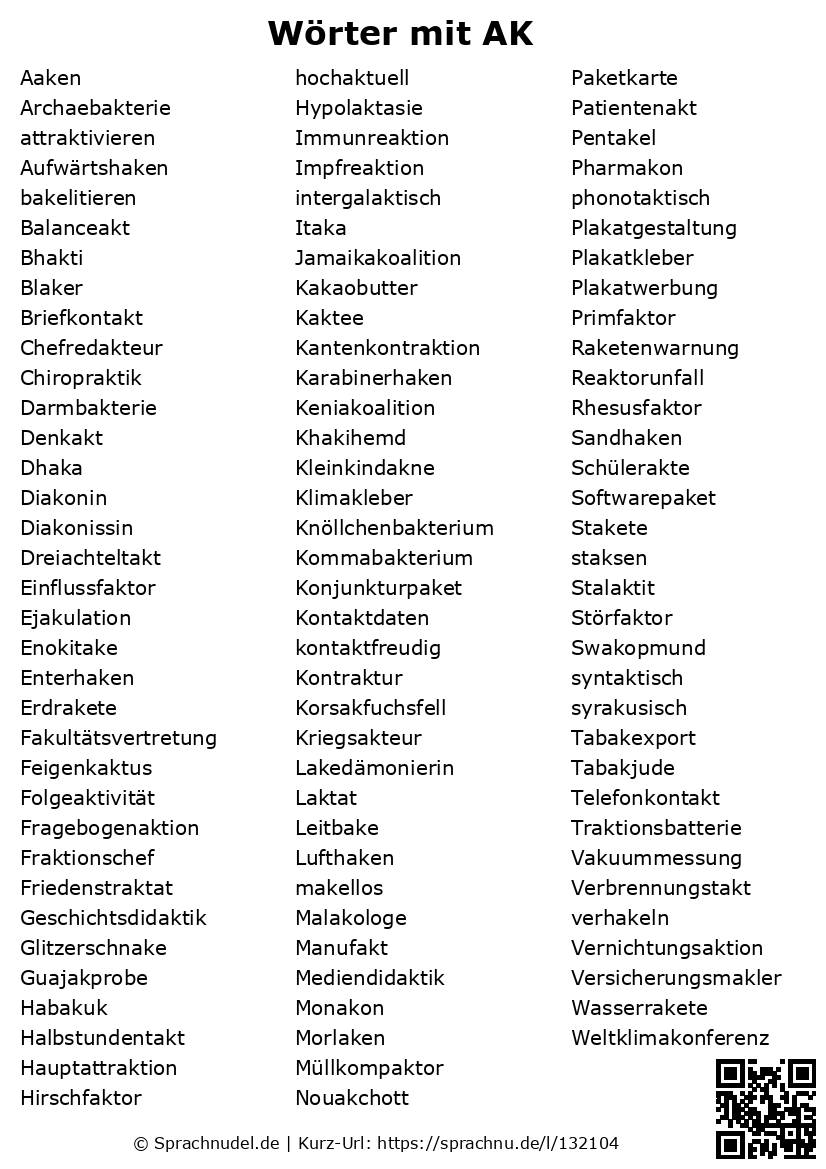 Wörter mit AK

Aaken
Archaebakterie
attraktivieren
Aufwärtshaken
bakelitieren
Balanceakt
Bhakti
Blaker
Briefkontakt
Chefredakteur
Chiropraktik
Darmbakterie
Denkakt
Dhaka
Diakonin
Diakonissin
Dreiachteltakt
Einflussfaktor
Ejakulation
Enokitake
Enterhaken
Erdrakete
Fakultätsvertretung
Feigenkaktus
Folgeaktivität
Fragebogenaktion
Fraktionschef
Friedenstraktat
Geschichtsdidaktik
Glitzerschnake
Guajakprobe
Habakuk
Halbstundentakt
Hauptattraktion
Hirschfaktor

hochaktuell
Hypolaktasie
Immunreaktion
Impfreaktion
intergalaktisch
Itaka
Jamaikakoalition
Kakaobutter
Kaktee
Kantenkontraktion
Karabinerhaken
Keniakoalition
Khakihemd
Kleinkindakne
Klimakleber
Knöllchenbakterium
Kommabakterium
Konjunkturpaket
Kontaktdaten
kontaktfreudig
Kontraktur
Korsakfuchsfell
Kriegsakteur
Lakedämonierin
Laktat
Leitbake
Lufthaken
makellos
Malakologe
Manufakt
Mediendidaktik
Monakon
Morlaken
Müllkompaktor
Nouakchott

Paketkarte
Patientenakt
Pentakel
Pharmakon
phonotaktisch
Plakatgestaltung
Plakatkleber
Plakatwerbung
Primfaktor
Raketenwarnung
Reaktorunfall
Rhesusfaktor
Sandhaken
Schülerakte
Softwarepaket
Stakete
staksen
Stalaktit
Störfaktor
Swakopmund
syntaktisch
syrakusisch
Tabakexport
Tabakjude
Telefonkontakt
Traktionsbatterie
Vakuummessung
Verbrennungstakt
verhakeln
Vernichtungsaktion
Versicherungsmakler
Wasserrakete
Weltklimakonferenz

© Sprachnudel.de | Kurz-Url: https://sprachnu.de/l/132104